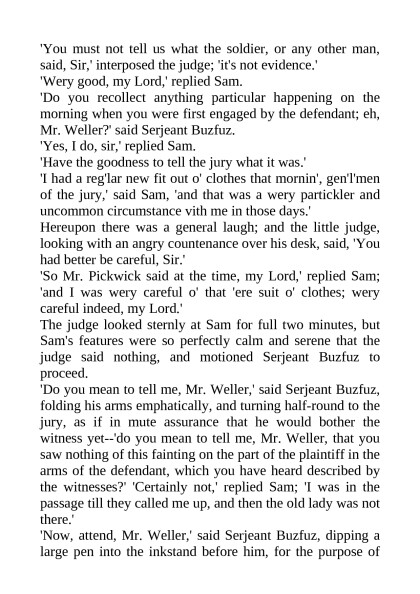 'You must not tell us what the soldier, or any other man, said, Sir,' interposed the judge; 'it's not evidence.'
'Wery good, my Lord,' replied Sam.
'Do you recollect anything particular happening on the morning when you were first engaged by the defendant; eh, Mr. Weller?' said Serjeant Buzfuz.
'Yes, I do, sir,' replied Sam.
'Have the goodness to tell the jury what it was.'
'I had a reg'lar new fit out o' clothes that mornin', gen'l'men of the jury,' said Sam, 'and that was a wery partickler and uncommon circumstance vith me in those days.'
Hereupon there was a general laugh; and the little judge, looking with an angry countenance over his desk, said, 'You had better be careful, Sir.'
'So Mr. Pickwick said at the time, my Lord,' replied Sam; 'and I was wery careful o' that 'ere suit o' clothes; wery careful indeed, my Lord.'
The judge looked sternly at Sam for full two minutes, but Sam's features were so perfectly calm and serene that the judge said nothing, and motioned Serjeant Buzfuz to proceed.
'Do you mean to tell me, Mr. Weller,' said Serjeant Buzfuz, folding his arms emphatically, and turning half-round to the jury, as if in mute assurance that he would bother the witness yet--'do you mean to tell me, Mr. Weller, that you saw nothing of this fainting on the part of the plaintiff in the arms of the defendant, which you have heard described by the witnesses?' 'Certainly not,' replied Sam; 'I was in the passage till they called me up, and then the old lady was not there.'
'Now, attend, Mr. Weller,' said Serjeant Buzfuz, dipping a large pen into the inkstand before him, for the purpose of